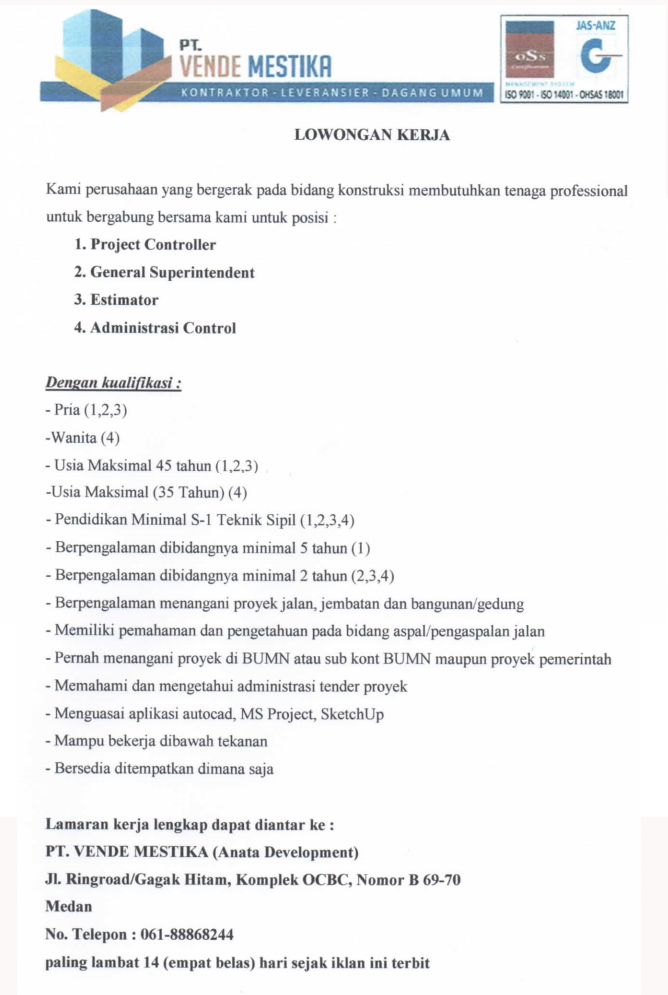 PT.
VENDE MESTIKA
KONTRAKTOR - LEVERANSIER - DAGANG UMUM

JAS-ANZ
OSS
MANAGEMENT SYSTEM
ISO 9001 - ISO 14001 - OHSAS 18001

LOWONGAN KERJA

Kami perusahaan yang bergerak pada bidang konstruksi membutuhkan tenaga professional untuk bergabung bersama kami untuk posisi :

1. Project Controller
2. General Superintendent
3. Estimator
4. Administrasi Control

Dengan kualifikasi :
- Pria (1,2,3)
-Wanita (4)
- Usia Maksimal 45 tahun (1,2,3)
-Usia Maksimal (35 Tahun) (4)
- Pendidikan Minimal S-1 Teknik Sipil (1,2,3,4)
- Berpengalaman dibidangnya minimal 5 tahun (1)
- Berpengalaman dibidangnya minimal 2 tahun (2,3,4)
- Berpengalaman menangani proyek jalan, jembatan dan bangunan/gedung
- Memiliki pemahaman dan pengetahuan pada bidang aspal/pengaspalan jalan
- Pernah menangani proyek di BUMN atau sub kont BUMN maupun proyek pemerintah
- Memahami dan mengetahui administrasi tender proyek
- Menguasai aplikasi autocad, MS Project, SketchUp
- Mampu bekerja dibawah tekanan
- Bersedia ditempatkan dimana saja

Lamaran kerja lengkap dapat diantar ke :
PT. VENDE MESTIKA (Anata Development)
Jl. Ringroad/Gagak Hitam, Komplek OCBC, Nomor B 69-70
Medan
No. Telepon : 061-88868244
paling lambat 14 (empat belas) hari sejak iklan ini terbit